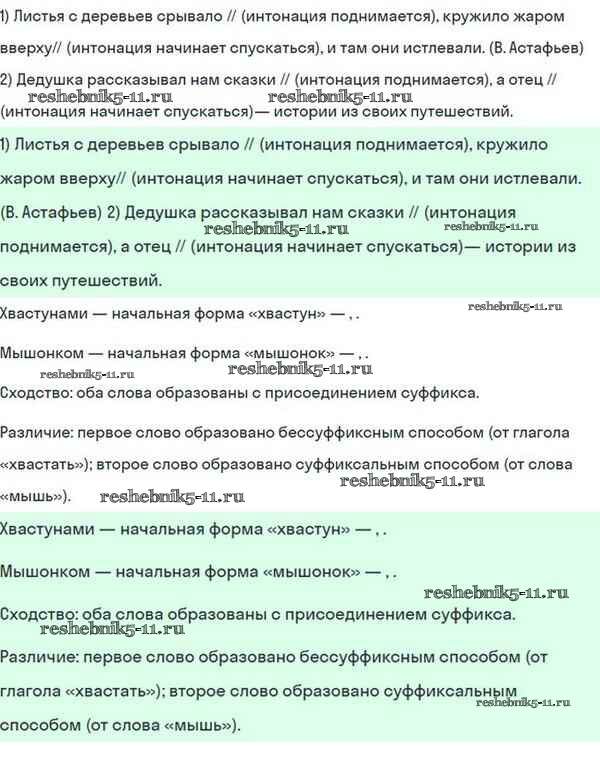 1) Листья с деревьев срывало // (интонация поднимается), кружило жаром вверху// (интонация начинает спускаться), и там они истлевали. (В. Астафьев)

2) Дедушка рассказывал нам сказки // (интонация поднимается), а отец // (интонация начинает спускаться)— истории из своих путешествий.

reshebnik5-11.ru reshebnik5-11.ru

1) Листья с деревьев срывало // (интонация поднимается), кружило жаром вверху// (интонация начинает спускаться), и там они истлевали. (В. Астафьев) 2) Дедушка рассказывал нам сказки // (интонация поднимается), а отец // (интонация начинает спускаться)— истории из своих путешествий.

reshebnik5-11.ru reshebnik5-11.ru

Хвастунами — начальная форма «хвастун» — , .

reshebnik5-11.ru

Мышонком — начальная форма «мышонок» — , .

reshebnik5-11.ru reshebnik5-11.ru

Сходство: оба слова образованы с присоединением суффикса.

Различие: первое слово образовано бессуффиксным способом (от глагола «хвастать»); второе слово образовано суффиксальным способом (от слова «мышь»).

reshebnik5-11.ru reshebnik5-11.ru

Хвастунами — начальная форма «хвастун» — , .

Мышонком — начальная форма «мышонок» — , .

reshebnik5-11.ru

Сходство: оба слова образованы с присоединением суффикса.

reshebnik5-11.ru

Различие: первое слово образовано бессуффиксным способом (от глагола «хвастать»); второе слово образовано суффиксальным способом (от слова «мышь»).

reshebnik5-11.ru